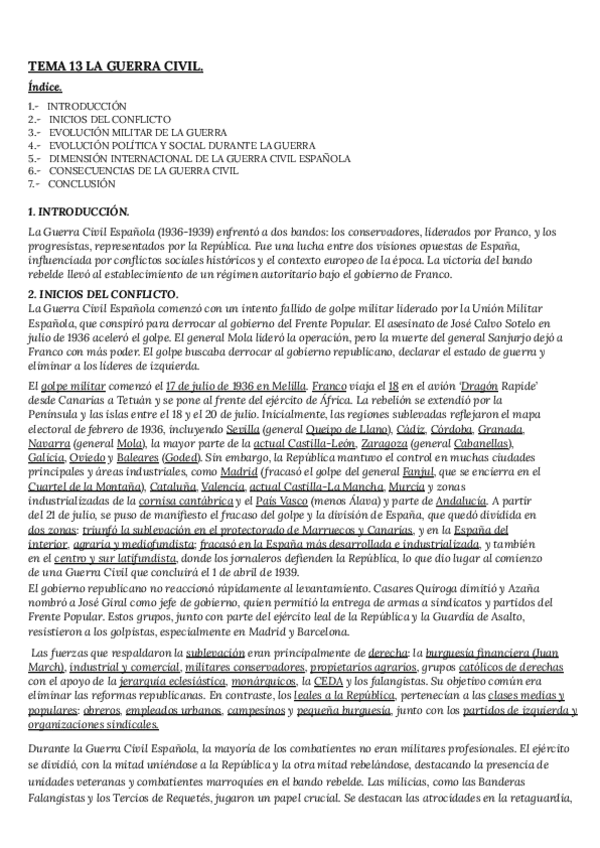 TEMA 13 LA GUERRA CIVIL.

Índice.

1.- INTRODUCCIÓN
2.- INICIOS DEL CONFLICTO
3.- EVOLUCIÓN MILITAR DE LA GUERRA
4.- EVOLUCIÓN POLÍTICA Y SOCIAL DURANTE LA GUERRA
5.- DIMENSIÓN INTERNACIONAL DE LA GUERRA CIVIL ESPAÑOLA
6.- CONSECUENCIAS DE LA GUERRA CIVIL
7.- CONCLUSIÓN

1. INTRODUCCIÓN.

La Guerra Civil Española (1936-1939) enfrentó a dos bandos: los conservadores, liderados por Franco, y los progresistas, representados por la República. Fue una lucha entre dos visiones opuestas de España, influenciada por conflictos sociales históricos y el contexto europeo de la época. La victoria del bando rebelde llevó al establecimiento de un régimen autoritario bajo el gobierno de Franco.

2. INICIOS DEL CONFLICTO.

La Guerra Civil Española comenzó con un intento fallido de golpe militar liderado por la Unión Militar Española, que conspiró para derrocar al gobierno del Frente Popular. El asesinato de José Calvo Sotelo en julio de 1936 aceleró el golpe. El general Mola lideró la operación, pero la muerte del general Sanjurjo dejó a Franco con más poder. El golpe buscaba derrocar al gobierno republicano, declarar el estado de guerra y eliminar a los líderes de izquierda.

El golpe militar comenzó el 17 de julio de 1936 en Melilla. Franco viaja el 18 en el avión 'Dragón Rapide' desde Canarias a Tetuán y se pone al frente del ejército de África. La rebelión se extendió por la Península y las islas entre el 18 y el 20 de julio. Inicialmente, las regiones sublevadas reflejaron el mapa electoral de febrero de 1936, incluyendo Sevilla (general Queipo de Llano), Cádiz, Córdoba, Granada, Navarra (general Mola), la mayor parte de la actual Castilla-León, Zaragoza (general Cabanellas), Galicia, Oviedo y Baleares (Goded). Sin embargo, la República mantuvo el control en muchas ciudades principales y áreas industriales, como Madrid (fracasó el golpe del general Fanjul, que se encierra en el Cuartel de la Montaña), Cataluña, Valencia, actual Castilla-La Mancha, Murcia y zonas industrializadas de la cornisa cantábrica y el País Vasco (menos Álava) y parte de Andalucía. A partir del 21 de julio, se puso de manifiesto el fracaso del golpe y la división de España, que quedó dividida en dos zonas: triunfó la sublevación en el protectorado de Marruecos y Canarias, y en la España del interior, agraria y mediofundista; fracasó en la España más desarrollada e industrializada, y también en el centro y sur latifundista, donde los jornaleros defienden la República, lo que dio lugar al comienzo de una Guerra Civil que concluirá el 1 de abril de 1939.
El gobierno republicano no reaccionó rápidamente al levantamiento. Casares Quiroga dimitió y Azaña nombró a José Giral como jefe de gobierno, quien permitió la entrega de armas a sindicatos y partidos del Frente Popular. Estos grupos, junto con parte del ejército leal de la República y la Guardia de Asalto, resistieron a los golpistas, especialmente en Madrid y Barcelona.

Las fuerzas que respaldaron la sublevación eran principalmente de derecha: la burguesía financiera (Juan March), industrial y comercial, militares conservadores, propietarios agrarios, grupos católicos de derechas con el apoyo de la jerarquía eclesiástica, monárquicos, la CEDA y los falangistas. Su objetivo común era eliminar las reformas republicanas. En contraste, los leales a la República, pertenecían a las clases medias y populares: obreros, empleados urbanos, campesinos y pequeña burguesía, junto con los partidos de izquierda y organizaciones sindicales.

Durante la Guerra Civil Española, la mayoría de los combatientes no eran militares profesionales. El ejército se dividió, con la mitad uniéndose a la República y la otra mitad rebelándose, destacando la presencia de unidades veteranas y combatientes marroquíes en el bando rebelde. Las milicias, como las Banderas Falangistas y los Tercios de Requetés, jugaron un papel crucial. Se destacan las atrocidades en la retaguardia,